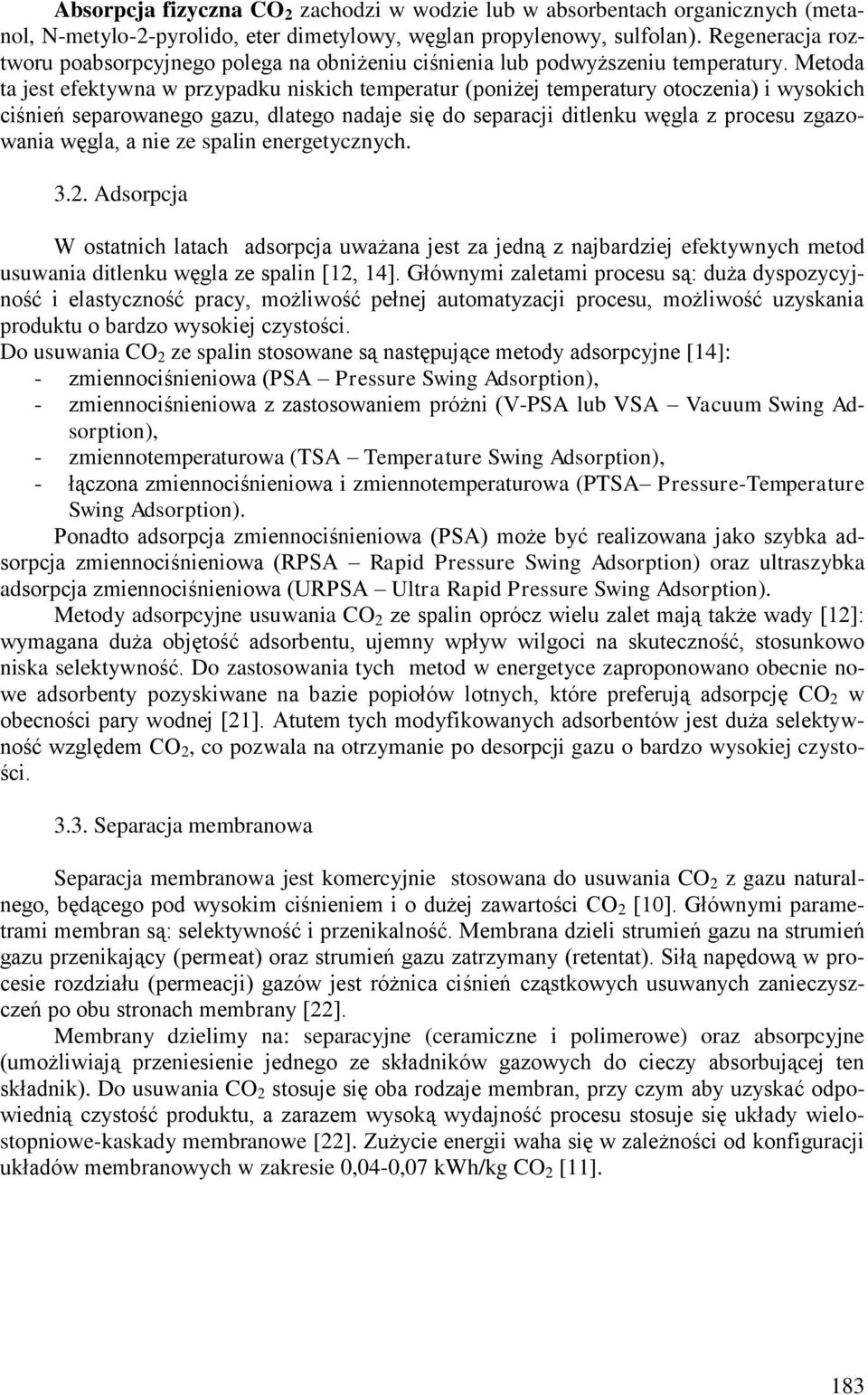 **Absorpcja fizyczna $CO_2$** zachodzi w wodzie lub w absorbentach organicznych (metanol, N-metylo-2-pyrolido, eter dimetylowy, węglan propylenowy, sulfolan). Regeneracja roztworu poabsorpcyjnego polega na obniżeniu ciśnienia lub podwyższeniu temperatury. Metoda ta jest efektywna w przypadku niskich temperatur (poniżej temperatury otoczenia) i wysokich ciśnień separowanego gazu, dlatego nadaje się do separacji ditlenku węgla z procesu zgazowania węgla, a nie ze spalin energetycznych.

3.2. Adsorpcja

W ostatnich latach adsorpcja uważana jest za jedną z najbardziej efektywnych metod usuwania ditlenku węgla ze spalin [12, 14]. Głównymi zaletami procesu są: duża dyspozycyjność i elastyczność pracy, możliwość pełnej automatyzacji procesu, możliwość uzyskania produktu o bardzo wysokiej czystości.
Do usuwania $CO_2$ ze spalin stosowane są następujące metody adsorpcyjne [14]:
- zmiennociśnieniowa (PSA – Pressure Swing Adsorption),
- zmiennociśnieniowa z zastosowaniem próżni (V-PSA lub VSA – Vacuum Swing Adsorption),
- zmiennotemperaturowa (TSA – Temperature Swing Adsorption),
- łączona zmiennociśnieniowa i zmiennotemperaturowa (PTSA– Pressure-Temperature Swing Adsorption).

Ponadto adsorpcja zmiennociśnieniowa (PSA) może być realizowana jako szybka adsorpcja zmiennociśnieniowa (RPSA – Rapid Pressure Swing Adsorption) oraz ultraszybka adsorpcja zmiennociśnieniowa (URPSA – Ultra Rapid Pressure Swing Adsorption).

Metody adsorpcyjne usuwania $CO_2$ ze spalin oprócz wielu zalet mają także wady [12]: wymagana duża objętość adsorbentu, ujemny wpływ wilgoci na skuteczność, stosunkowo niska selektywność. Do zastosowania tych metod w energetyce zaproponowano obecnie nowe adsorbenty pozyskiwane na bazie popiołów lotnych, które preferują adsorpcję $CO_2$ w obecności pary wodnej [21]. Atutem tych modyfikowanych adsorbentów jest duża selektywność względem $CO_2$, co pozwala na otrzymanie po desorpcji gazu o bardzo wysokiej czystości.

3.3. Separacja membranowa

Separacja membranowa jest komercyjnie stosowana do usuwania $CO_2$ z gazu naturalnego, będącego pod wysokim ciśnieniem i o dużej zawartości $CO_2$ [10]. Głównymi parametrami membran są: selektywność i przenikalność. Membrana dzieli strumień gazu na strumień gazu przenikający (permeat) oraz strumień gazu zatrzymany (retentat). Siłą napędową w procesie rozdziału (permeacji) gazów jest różnica ciśnień cząstkowych usuwanych zanieczyszczeń po obu stronach membrany [22].

Membrany dzielimy na: separacyjne (ceramiczne i polimerowe) oraz absorpcyjne (umożliwiają przeniesienie jednego ze składników gazowych do cieczy absorbującej ten składnik). Do usuwania $CO_2$ stosuje się oba rodzaje membran, przy czym aby uzyskać odpowiednią czystość produktu, a zarazem wysoką wydajność procesu stosuje się układy wielostopniowe-kaskady membranowe [22]. Zużycie energii waha się w zależności od konfiguracji układów membranowych w zakresie 0,04-0,07 kWh/kg $CO_2$ [11].

183